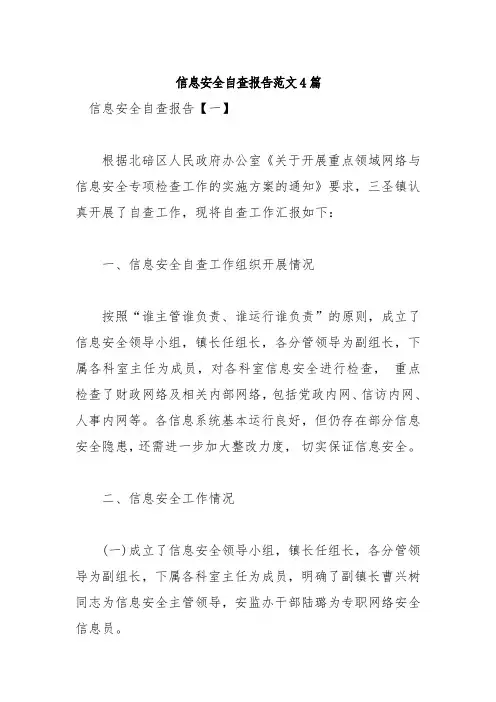 信息安全自查报告范文4篇

信息安全自查报告【一】

根据北碚区人民政府办公室《关于开展重点领域网络与信息安全专项检查工作的实施方案的通知》要求，三圣镇认真开展了自查工作，现将自查工作汇报如下：

一、信息安全自查工作组织开展情况

按照“谁主管谁负责、谁运行谁负责”的原则，成立了信息安全领导小组，镇长任组长，各分管领导为副组长，下属各科室主任为成员，对各科室信息安全进行检查， 重点检查了财政网络及相关内部网络，包括党政内网、信访内网、人事内网等。各信息系统基本运行良好，但仍存在部分信息安全隐患，还需进一步加大整改力度， 切实保证信息安全。

二、信息安全工作情况

(一)成立了信息安全领导小组，镇长任组长，各分管领导为副组长，下属各科室主任为成员，明确了副镇长曹兴树同志为信息安全主管领导，安监办干部陆璐为专职网络安全信息员。